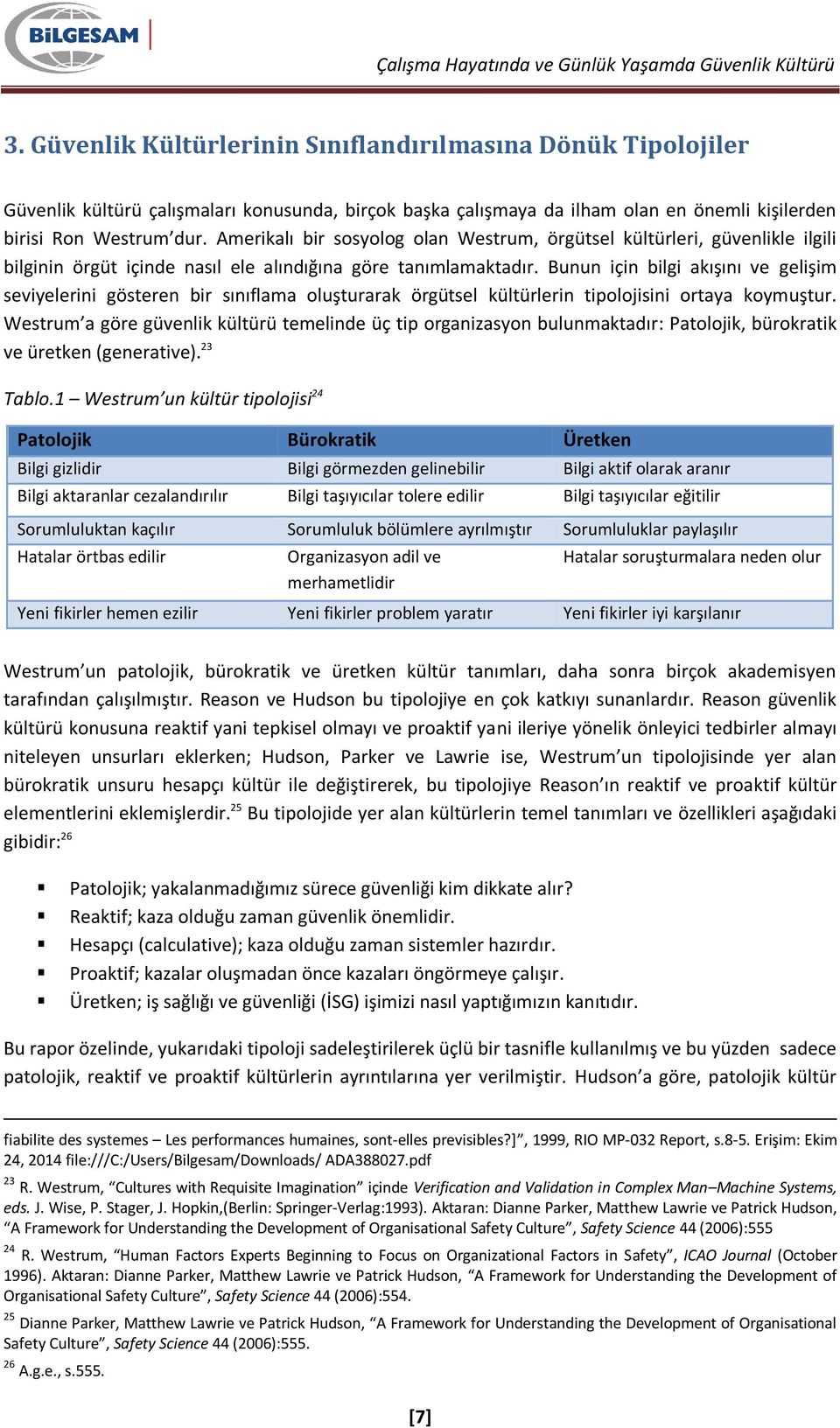 BİLGESAM

Çalışma Hayatında ve Günlük Yaşamda Güvenlik Kültürü

3. Güvenlik Kültürlerinin Sınıflandırılmasına Dönük Tipolojiler

Güvenlik kültürü çalışmaları konusunda, birçok başka çalışmaya da ilham olan en önemli kişilerden birisi Ron Westrum'dur. Amerikalı bir sosyolog olan Westrum, örgütsel kültürleri, güvenlikle ilgili bilginin örgüt içinde nasıl ele alındığına göre tanımlamaktadır. Bunun için bilgi akışını ve gelişim seviyelerini gösteren bir sınıflama oluşturarak örgütsel kültürlerin tipolojisini ortaya koymuştur. Westrum'a göre güvenlik kültürü temelinde üç tip organizasyon bulunmaktadır: Patolojik, bürokratik ve üretken (generative).$^{23}$

Tablo.1 – Westrum'un kültür tipolojisi$^{24}$

| Patolojik | Bürokratik | Üretken |
|---|---|---|
| Bilgi gizlidir | Bilgi görmezden gelinebilir | Bilgi aktif olarak aranır |
| Bilgi aktaranlar cezalandırılır | Bilgi taşıyıcılar tolere edilir | Bilgi taşıyıcılar eğitilir |
| Sorumluluktan kaçılır | Sorumluluk bölümlere ayrılmıştır | Sorumluluklar paylaşılır |
| Hatalar örtbas edilir | Organizasyon adil ve merhametlidir | Hatalar soruşturmalara neden olur |
| Yeni fikirler hemen ezilir | Yeni fikirler problem yaratır | Yeni fikirler iyi karşılanır |

Westrum'un patolojik, bürokratik ve üretken kültür tanımları, daha sonra birçok akademisyen tarafından çalışılmıştır. Reason ve Hudson bu tipolojiye en çok katkıyı sunanlardır. Reason güvenlik kültürü konusuna reaktif yani tepkisel olmayı ve proaktif yani ileriye yönelik önleyici tedbirler almayı niteleyen unsurları eklerken; Hudson, Parker ve Lawrie ise, Westrum'un tipolojisinde yer alan bürokratik unsuru hesapçı kültür ile değiştirerek, bu tipolojiye Reason'ın reaktif ve proaktif kültür elementlerini eklemişlerdir.$^{25}$ Bu tipolojide yer alan kültürlerin temel tanımları ve özellikleri aşağıdaki gibidir:$^{26}$

▪ Patolojik; yakalanmadığımız sürece güvenliği kim dikkate alır?
▪ Reaktif; kaza olduğu zaman güvenlik önemlidir.
▪ Hesapçı (calculative); kaza olduğu zaman sistemler hazırdır.
▪ Proaktif; kazalar oluşmadan önce kazaları öngörmeye çalışır.
▪ Üretken; iş sağlığı ve güvenliği (İSG) işimizi nasıl yaptığımızın kanıtıdır.

Bu rapor özelinde, yukarıdaki tipoloji sadeleştirilerek üçlü bir tasnifle kullanılmış ve bu yüzden sadece patolojik, reaktif ve proaktif kültürlerin ayrıntılarına yer verilmiştir. Hudson'a göre, patolojik kültür

fiabilite des systemes – Les performances humaines, sont-elles previsibles?]", 1999, RIO MP-032 Report, s.8-5. Erişim: Ekim 24, 2014 file:///C:/Users/Bilgesam/Downloads/ ADA388027.pdf

$^{23}$ R. Westrum, "Cultures with Requisite Imagination" içinde Verification and Validation in Complex Man–Machine Systems, eds. J. Wise, P. Stager, J. Hopkin,(Berlin: Springer-Verlag:1993). Aktaran: Dianne Parker, Matthew Lawrie ve Patrick Hudson, "A Framework for Understanding the Development of Organisational Safety Culture", Safety Science 44 (2006):555

$^{24}$ R. Westrum, "Human Factors Experts Beginning to Focus on Organizational Factors in Safety", ICAO Journal (October 1996). Aktaran: Dianne Parker, Matthew Lawrie ve Patrick Hudson, "A Framework for Understanding the Development of Organisational Safety Culture", Safety Science 44 (2006):554.

$^{25}$ Dianne Parker, Matthew Lawrie ve Patrick Hudson, "A Framework for Understanding the Development of Organisational Safety Culture", Safety Science 44 (2006):555.

$^{26}$ A.g.e., s.555.

[7]